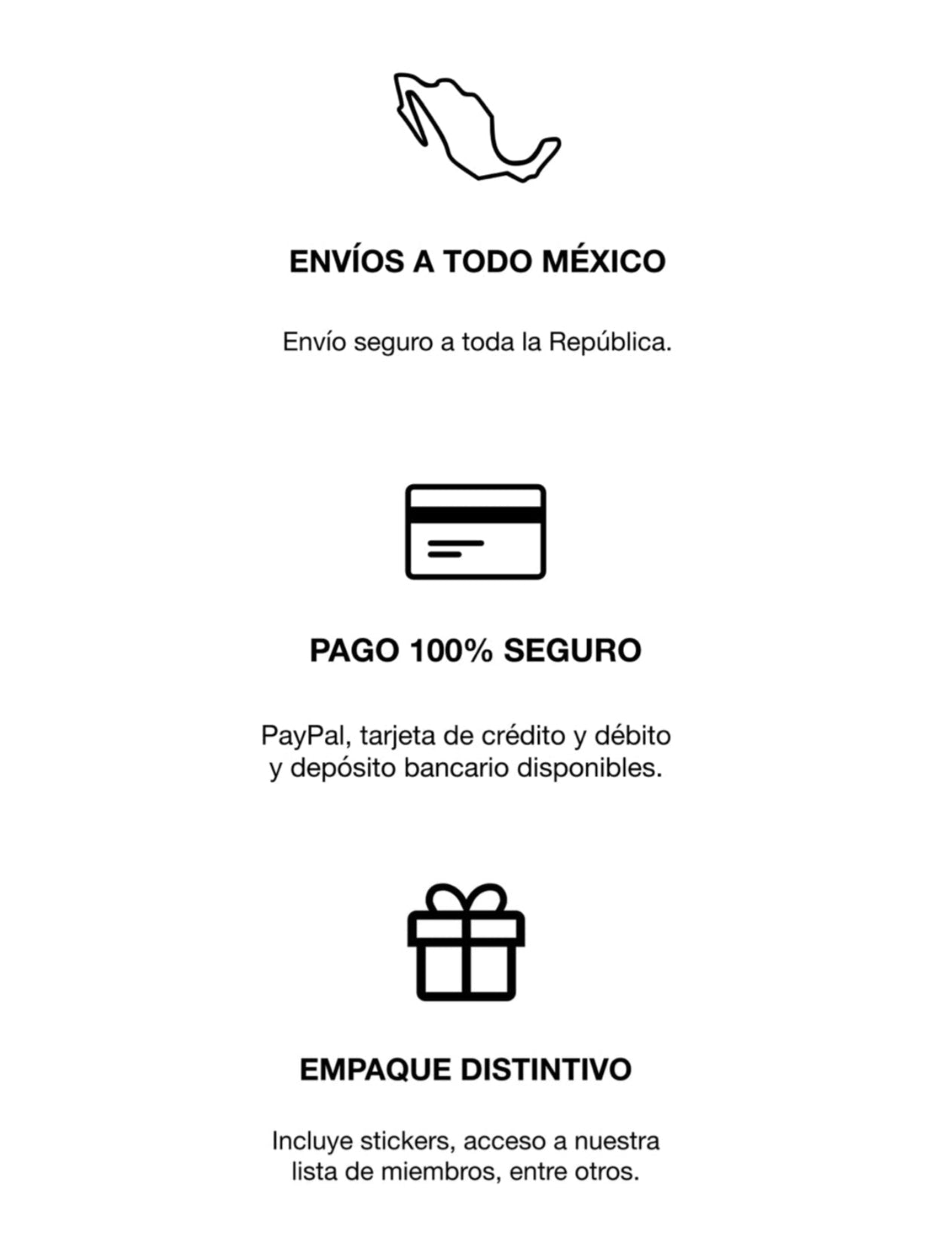 ENVÍOS A TODO MÉXICO

Envío seguro a toda la República.

PAGO 100% SEGURO

PayPal, tarjeta de crédito y débito y depósito bancario disponibles.

EMPAQUE DISTINTIVO

Incluye stickers, acceso a nuestra lista de miembros, entre otros.